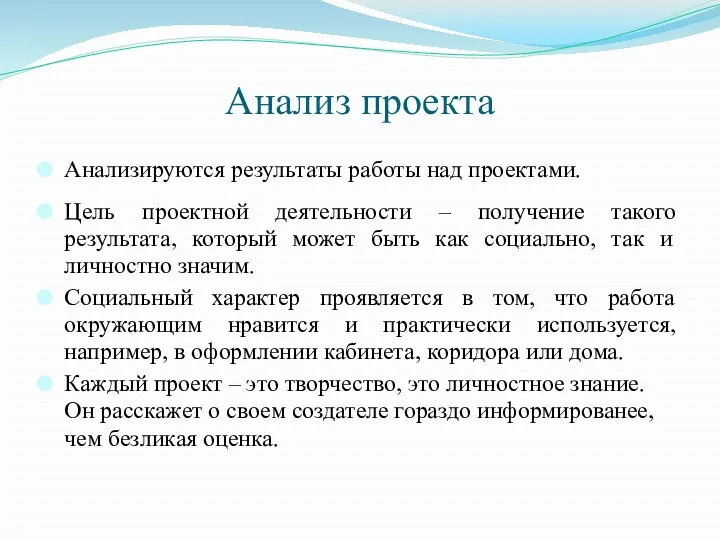 Анализ проекта

Анализируются результаты работы над проектами.

Цель проектной деятельности – получение такого результата, который может быть как социально, так и личностно значим.

Социальный характер проявляется в том, что работа окружающим нравится и практически используется, например, в оформлении кабинета, коридора или дома.

Каждый проект – это творчество, это личностное знание. Он расскажет о своем создателе гораздо информированее, чем безликая оценка.